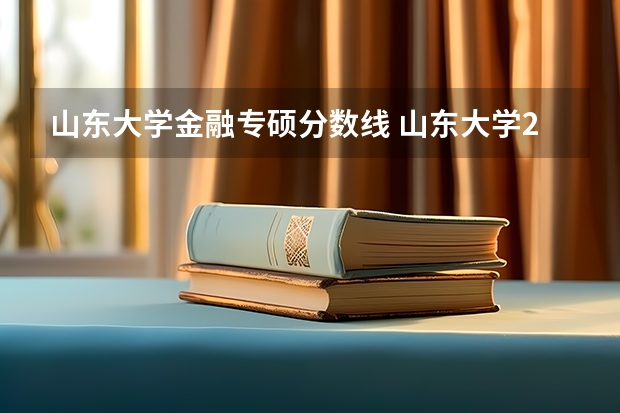 山东大学金融专硕分数线 山东大学2